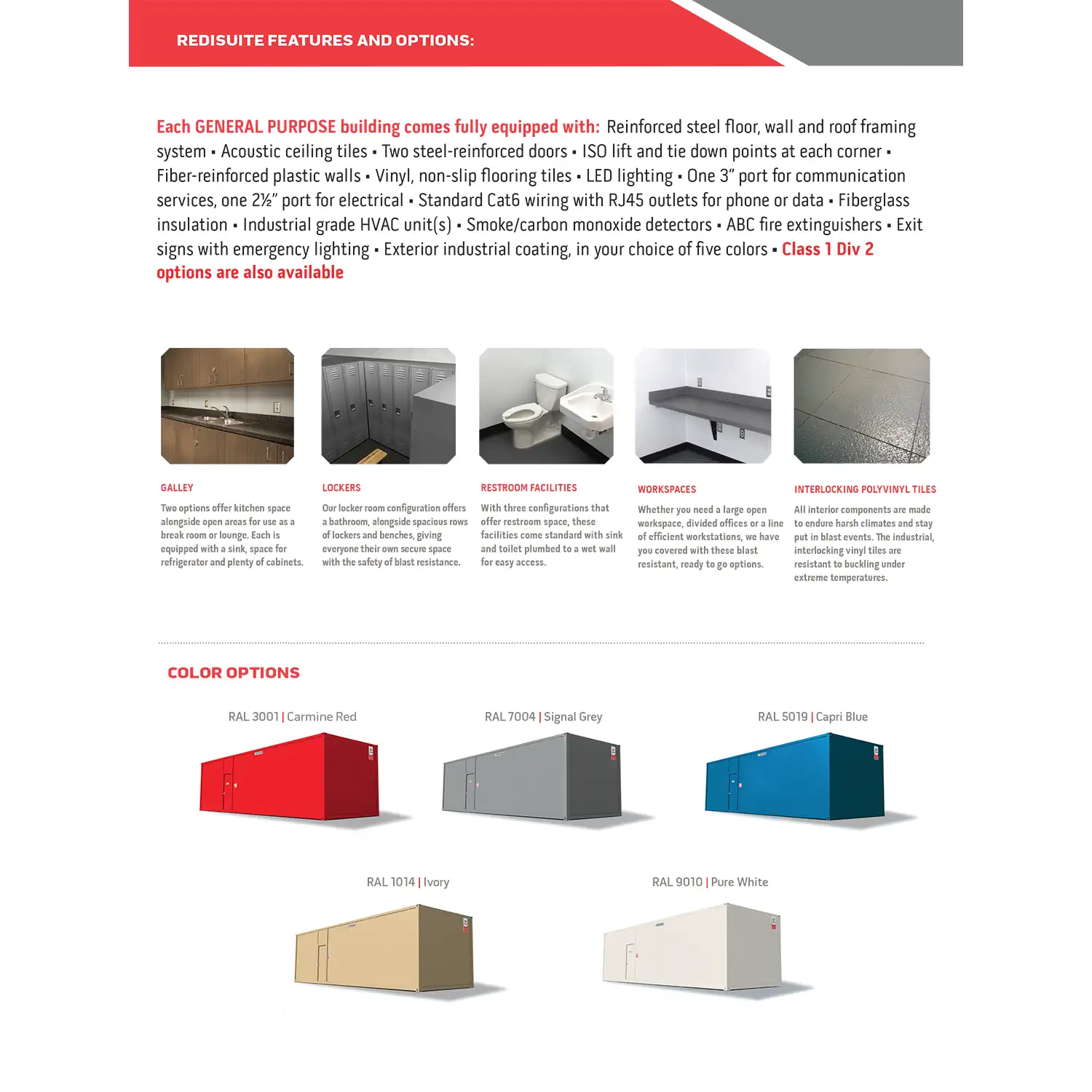 REDISUITE FEATURES AND OPTIONS:

Each GENERAL PURPOSE building comes fully equipped with: Reinforced steel floor, wall and roof framing system ▪ Acoustic ceiling tiles ▪ Two steel-reinforced doors ▪ ISO lift and tie down points at each corner ▪ Fiber-reinforced plastic walls ▪ Vinyl, non-slip flooring tiles ▪ LED lighting ▪ One 3" port for communication services, one 2½" port for electrical ▪ Standard Cat6 wiring with RJ45 outlets for phone or data ▪ Fiberglass insulation ▪ Industrial grade HVAC unit(s) ▪ Smoke/carbon monoxide detectors ▪ ABC fire extinguishers ▪ Exit signs with emergency lighting ▪ Exterior industrial coating, in your choice of five colors ▪ Class 1 Div 2 options are also available

GALLEY

Two options offer kitchen space alongside open areas for use as a break room or lounge. Each is equipped with a sink, space for refrigerator and plenty of cabinets.

LOCKERS

Our locker room configuration offers a bathroom, alongside spacious rows of lockers and benches, giving everyone their own secure space with the safety of blast resistance.

RESTROOM FACILITIES

With three configurations that offer restroom space, these facilities come standard with sink and toilet plumbed to a wet wall for easy access.

WORKSPACES

Whether you need a large open workspace, divided offices or a line of efficient workstations, we have you covered with these blast resistant, ready to go options.

INTERLOCKING POLYVINYL TILES

All interior components are made to endure harsh climates and stay put in blast events. The industrial, interlocking vinyl tiles are resistant to buckling under extreme temperatures.

COLOR OPTIONS

RAL 3001 | Carmine Red

RAL 7004 | Signal Grey

RAL 5019 | Capri Blue

RAL 1014 | Ivory

RAL 9010 | Pure White